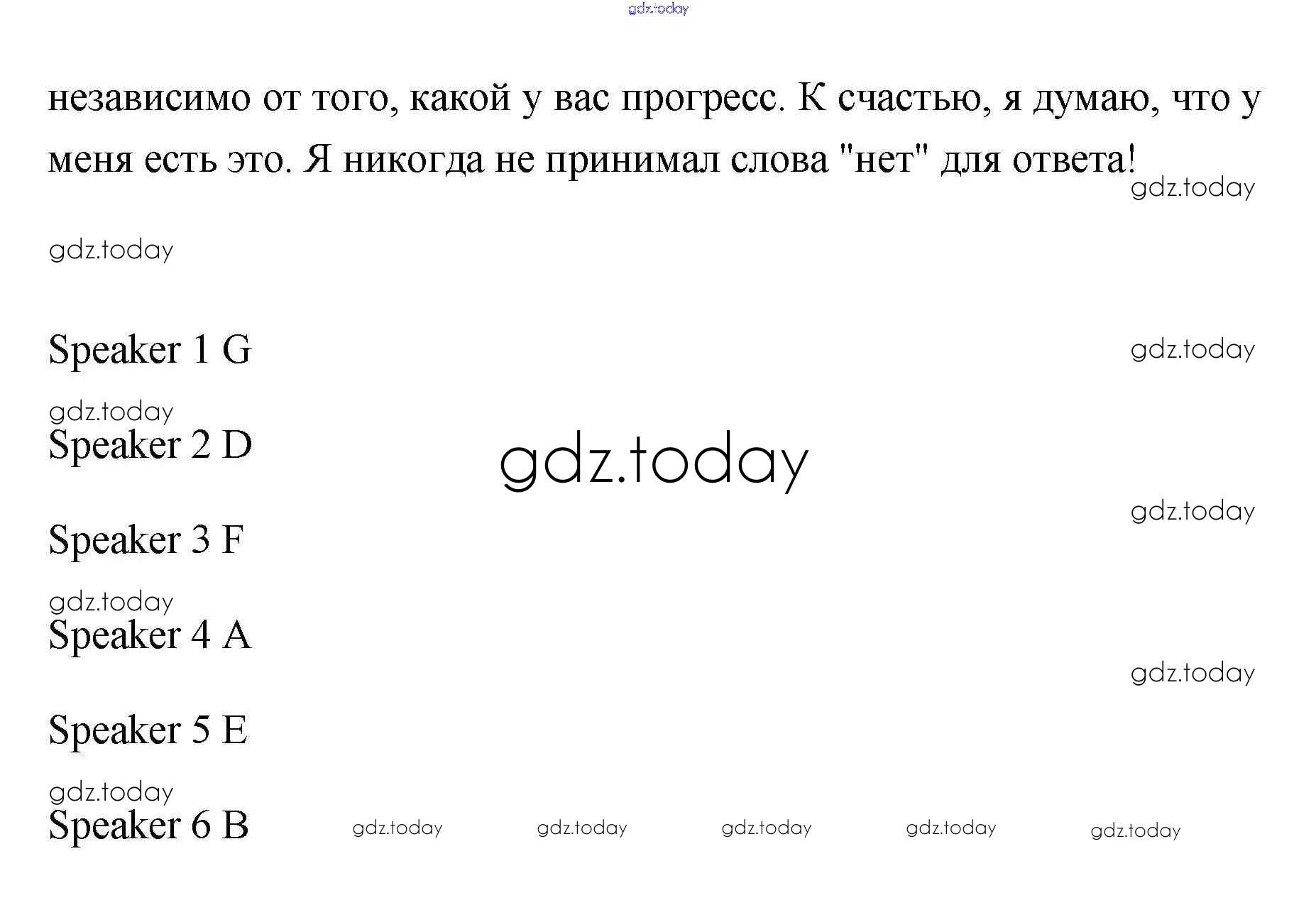 независимо от того, какой у вас прогресс. К счастью, я думаю, что у меня есть это. Я никогда не принимал слова "нет" для ответа!

Speaker 1 G

Speaker 2 D

Speaker 3 F

Speaker 4 A

Speaker 5 E

Speaker 6 B

gdz.today